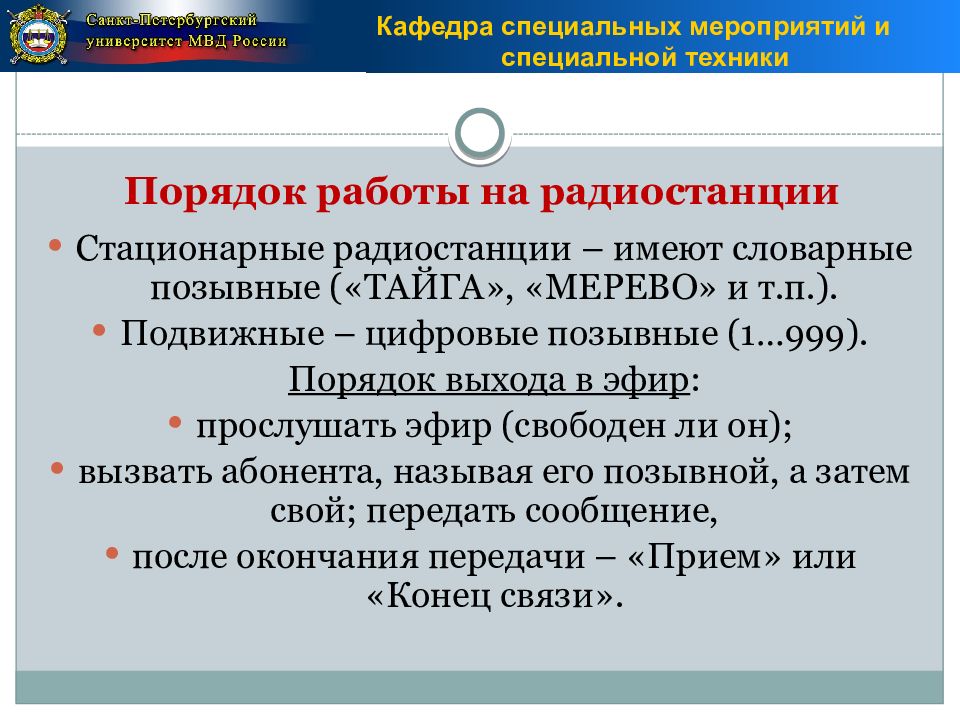 Санкт-Петербургский университет МВД России

Кафедра специальных мероприятий и специальной техники

Порядок работы на радиостанции

• Стационарные радиостанции – имеют словарные позывные («ТАЙГА», «МЕРЕВО» и т.п.).

• Подвижные – цифровые позывные (1…999).

Порядок выхода в эфир:

• прослушать эфир (свободен ли он);

• вызвать абонента, называя его позывной, а затем свой; передать сообщение,

• после окончания передачи – «Прием» или «Конец связи».